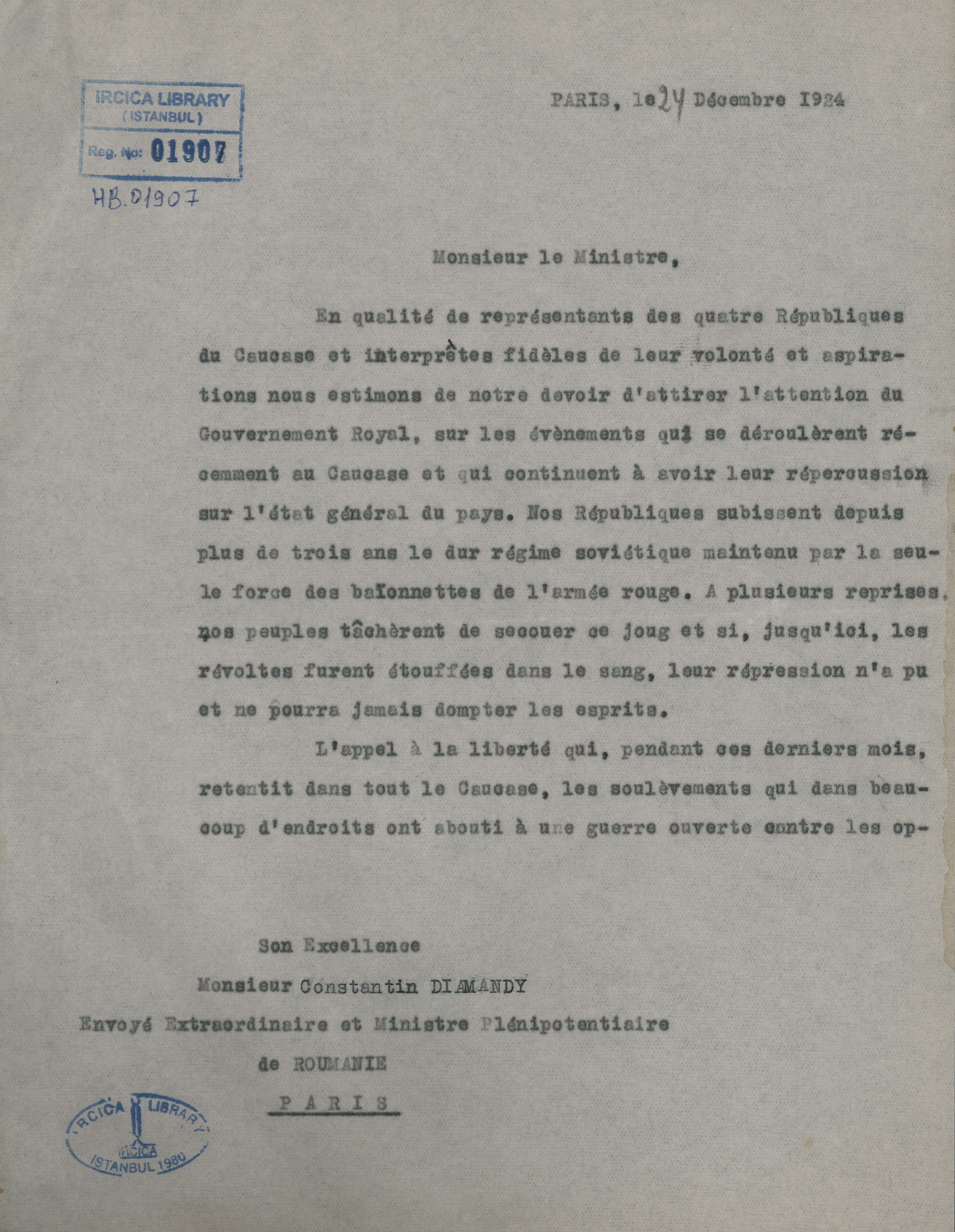 IRCICA LIBRARY
(ISTANBUL)
Reg. No: 01907

HB.01907

PARIS, le 24 Décembre 1924

Monsieur le Ministre,

En qualité de représentants des quatre Républiques du Caucase et interprètes fidèles de leur volonté et aspirations nous estimons de notre devoir d'attirer l'attention du Gouvernement Royal, sur les évènements qui se déroulèrent récemment au Caucase et qui continuent à avoir leur répercussion sur l'état général du pays. Nos Républiques subissent depuis plus de trois ans le dur régime soviétique maintenu par la seule force des baïonnettes de l'armée rouge. A plusieurs reprises, nos peuples tâchèrent de secouer ce joug et si, jusqu'ici, les révoltes furent étouffées dans le sang, leur répression n'a pu et ne pourra jamais dompter les esprits.

L'appel à la liberté qui, pendant ces derniers mois, retentit dans tout le Caucase, les soulèvements qui dans beaucoup d'endroits ont abouti à une guerre ouverte enntre les op-

Son Excellence
Monsieur Constantin DIAMANDY
Envoyé Extraordinaire et Ministre Plénipotentiaire
de ROUMANIE
PARIS

IRCICA LIBRARY
IRCICA
ISTANBUL 1980